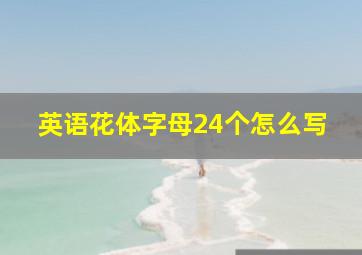 英语花体字母24个怎么写